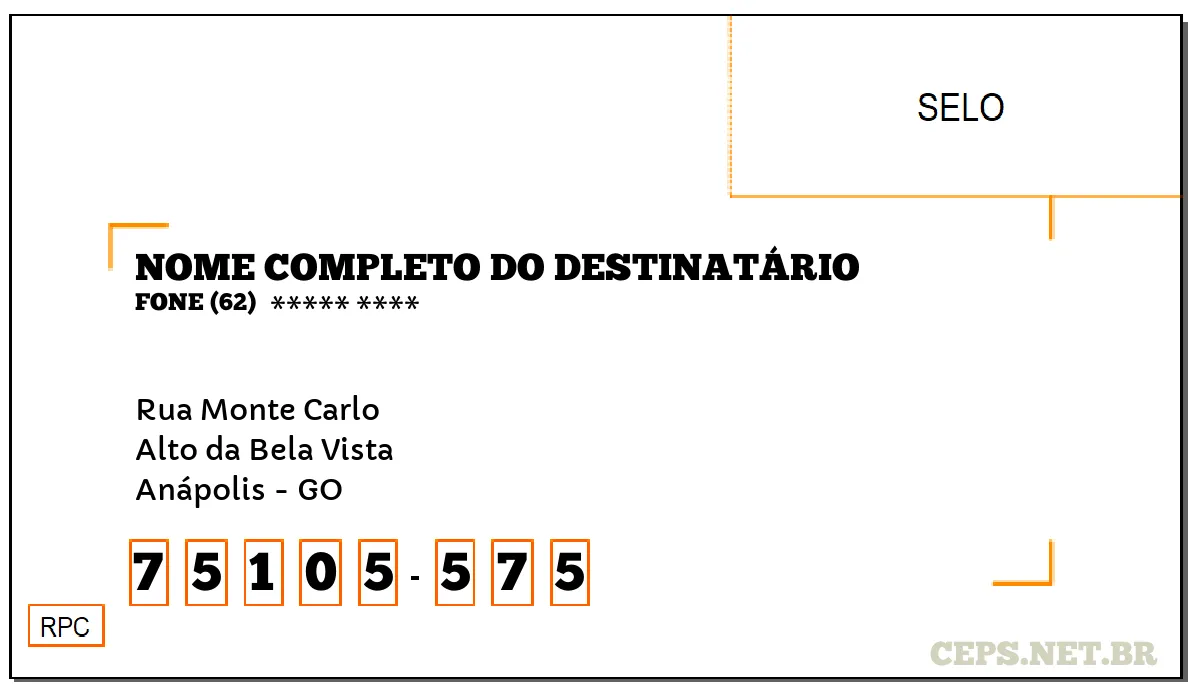 SELO

NOME COMPLETO DO DESTINATÁRIO
FONE (62) ***** ****

Rua Monte Carlo
Alto da Bela Vista
Anápolis - GO

7 5 1 0 5 - 5 7 5

RPC

CEPS.NET.BR